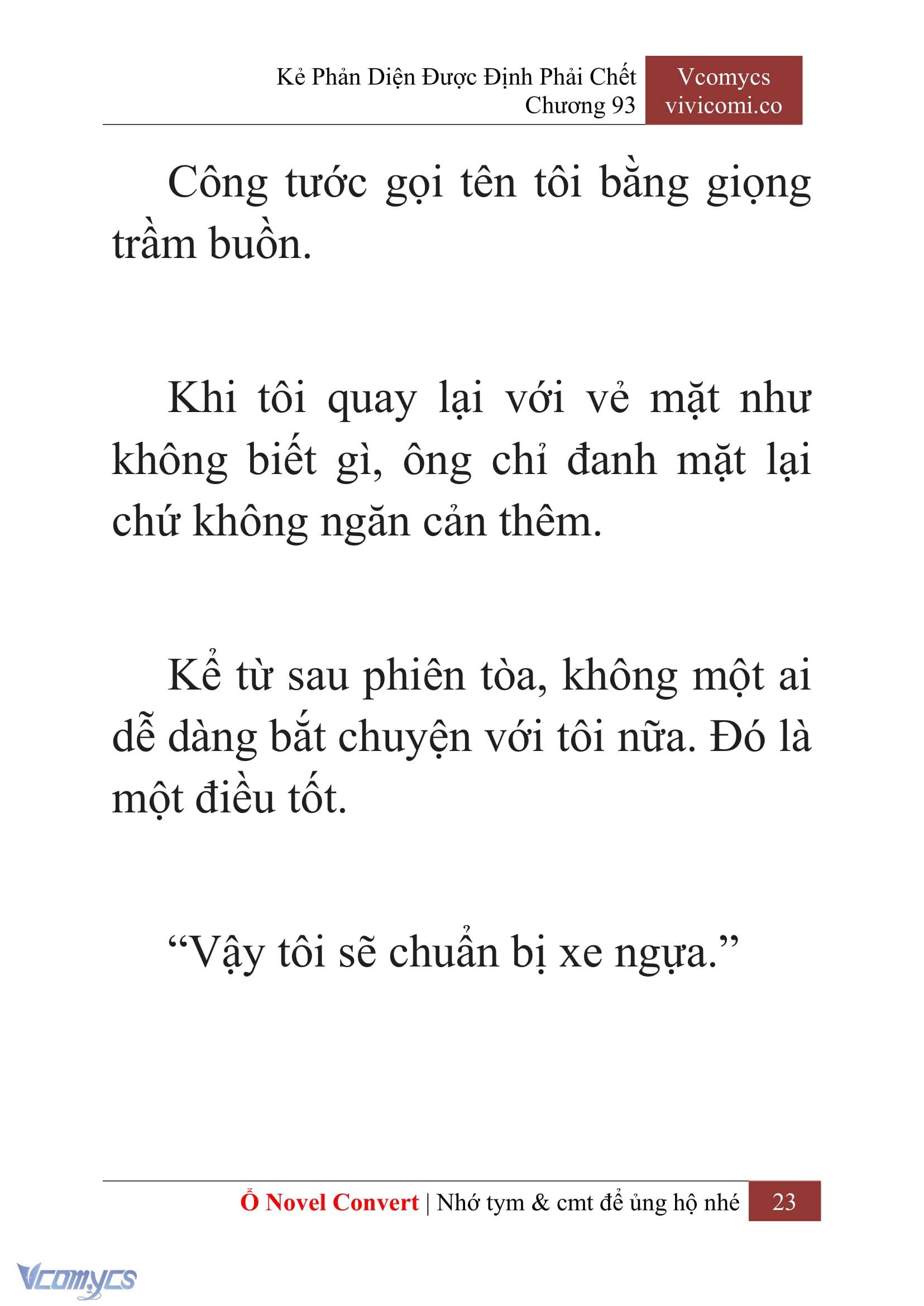 Kẻ Phản Diện Được Định Phải Chết
Chương 93

Vcomycs
vivicomi.co

Công tước gọi tên tôi bằng giọng trầm buồn.

Khi tôi quay lại với vẻ mặt như không biết gì, ông chỉ đanh mặt lại chứ không ngăn cản thêm.

Kể từ sau phiên tòa, không một ai dễ dàng bắt chuyện với tôi nữa. Đó là một điều tốt.

“Vậy tôi sẽ chuẩn bị xe ngựa.”

Ổ Novel Convert | Nhớ tym & cmt để ủng hộ nhé 23

Vcomycs